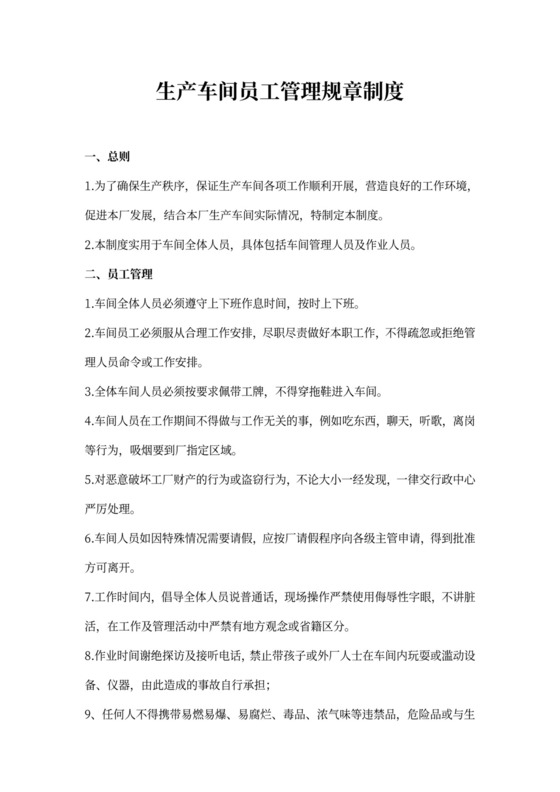 生产车间员工管理规章制度

一、总则

1.为了确保生产秩序，保证生产车间各项工作顺利开展，营造良好的工作环境，促进本厂发展，结合本厂生产车间实际情况，特制定本制度。

2.本制度实用于车间全体人员，具体包括车间管理人员及作业人员。

二、员工管理

1.车间全体人员必须遵守上下班作息时间，按时上下班。

2.车间员工必须服从合理工作安排，尽职尽责做好本职工作，不得疏忽或拒绝管理人员命令或工作安排。

3.全体车间人员必须按要求佩带工牌，不得穿拖鞋进入车间。

4.车间人员在工作期间不得做与工作无关的事，例如吃东西，聊天，听歌，离岗等行为，吸烟要到厂指定区域。

5.对恶意破坏工厂财产的行为或盗窃行为，不论大小一经发现，一律交行政中心严厉处理。

6.车间人员如因特殊情况需要请假，应按厂请假程序向各级主管申请，得到批准方可离开。

7.工作时间内，倡导全体人员说普通话，现场操作严禁使用侮辱性字眼，不讲脏话，在工作及管理活动中严禁有地方观念或省籍区分。

8.作业时间谢绝探访及接听电话，禁止带孩子或外厂人士在车间内玩耍或滥动设备、仪器，由此造成的事故自行承担；

9、任何人不得携带易燃易爆、易腐烂、毒品、浓气味等违禁品，危险品或与生